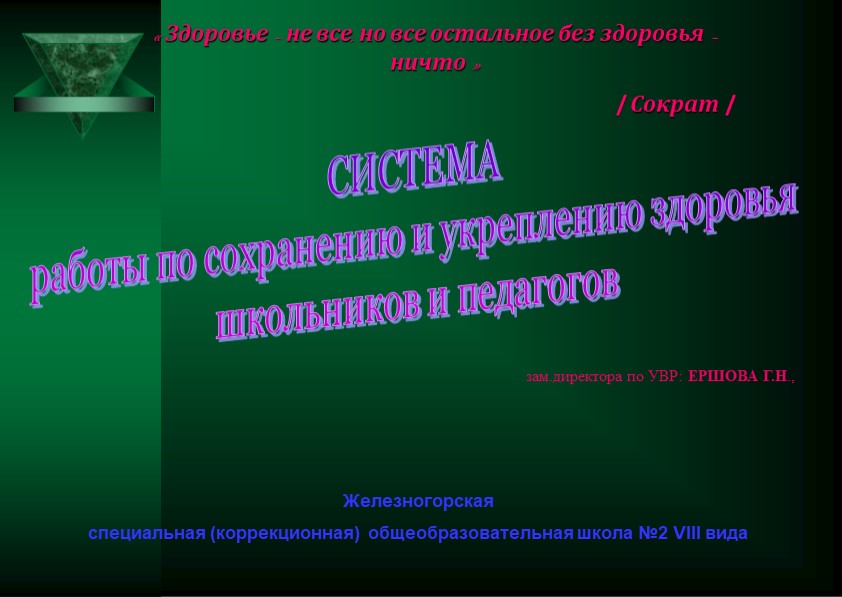 « Здоровье - не все но все остальное без здоровья - ничто »

/ Сократ /

СИСТЕМА
работы по сохранению и укреплению здоровья школьников и педагогов

зам.директора по УВР: ЕРШОВА Г.Н.,

Железногорская
специальная (коррекционная) общеобразовательная школа №2 VIII вида